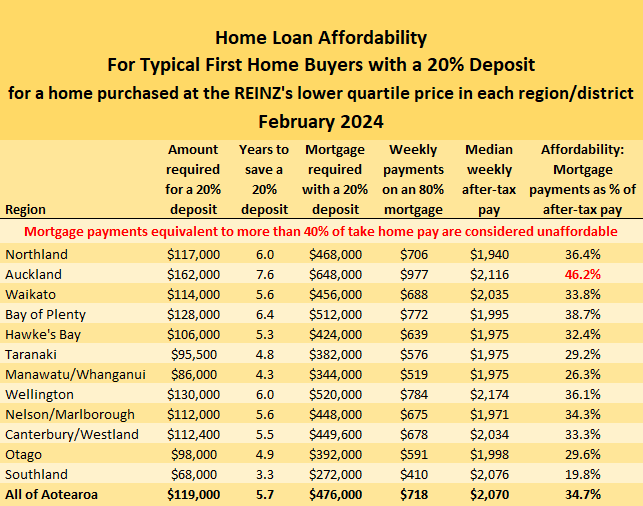 Home Loan Affordability
For Typical First Home Buyers with a 20% Deposit
for a home purchased at the REINZ's lower quartile price in each region/district
February 2024

| Region | Amount required for a 20% deposit | Years to save a 20% deposit | Mortgage required with a 20% deposit | Weekly payments on an 80% mortgage | Median weekly after-tax pay | Affordability: Mortgage payments as % of after-tax pay |
|---|---|---|---|---|---|---|
| Mortgage payments equivalent to more than 40% of take home pay are considered unaffordable | | | | | | |
| Northland | $117,000 | 6.0 | $468,000 | $706 | $1,940 | 36.4% |
| Auckland | $162,000 | 7.6 | $648,000 | $977 | $2,116 | 46.2% |
| Waikato | $114,000 | 5.6 | $456,000 | $688 | $2,035 | 33.8% |
| Bay of Plenty | $128,000 | 6.4 | $512,000 | $772 | $1,995 | 38.7% |
| Hawke's Bay | $106,000 | 5.3 | $424,000 | $639 | $1,975 | 32.4% |
| Taranaki | $95,500 | 4.8 | $382,000 | $576 | $1,975 | 29.2% |
| Manawatu/Whanganui | $86,000 | 4.3 | $344,000 | $519 | $1,975 | 26.3% |
| Wellington | $130,000 | 6.0 | $520,000 | $784 | $2,174 | 36.1% |
| Nelson/Marlborough | $112,000 | 5.6 | $448,000 | $675 | $1,971 | 34.3% |
| Canterbury/Westland | $112,400 | 5.5 | $449,600 | $678 | $2,034 | 33.3% |
| Otago | $98,000 | 4.9 | $392,000 | $591 | $1,998 | 29.6% |
| Southland | $68,000 | 3.3 | $272,000 | $410 | $2,076 | 19.8% |
| All of Aotearoa | $119,000 | 5.7 | $476,000 | $718 | $2,070 | 34.7% |